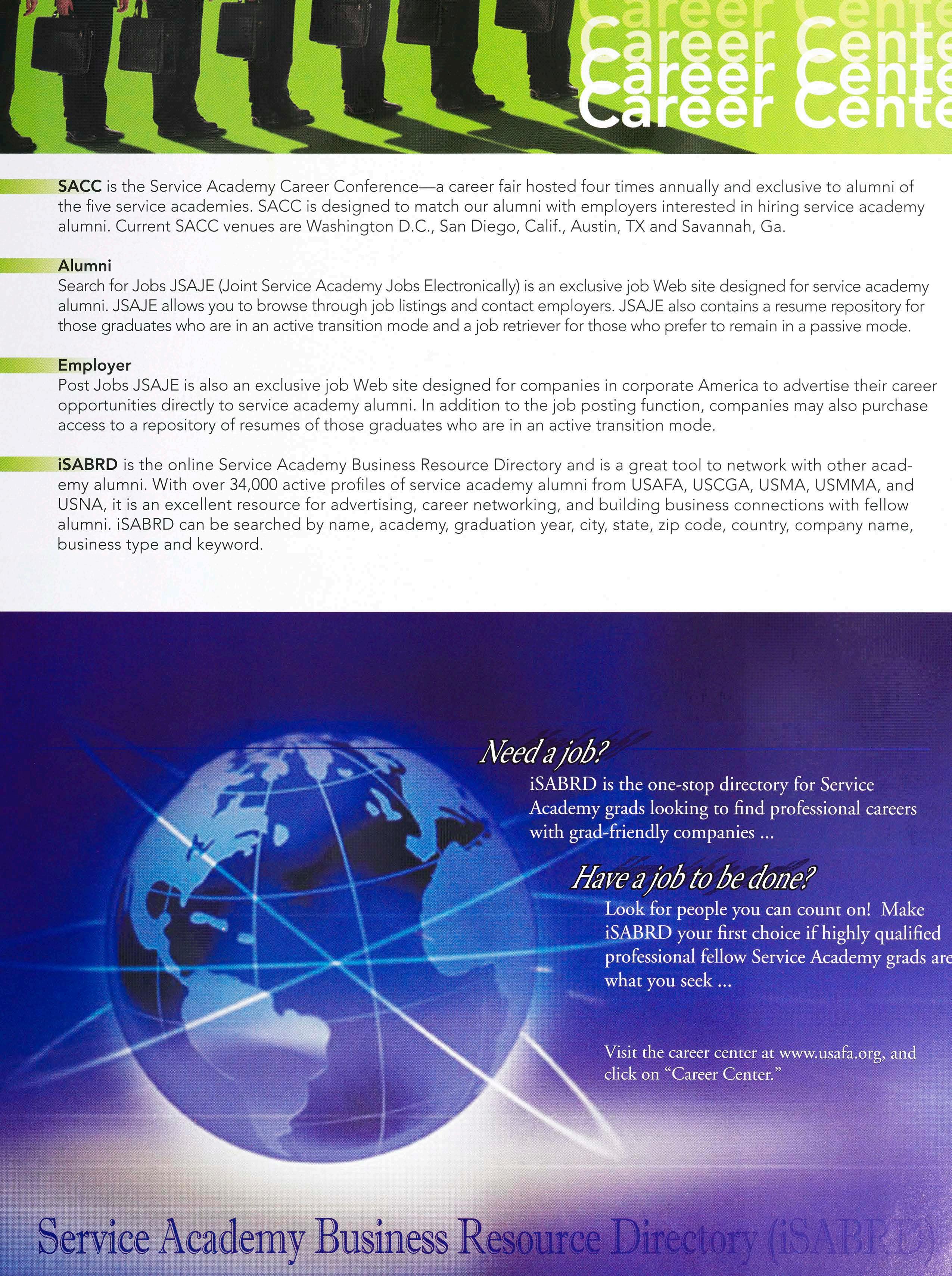 Career Cente
Career Cente
Career Cente
Career Cente

**SACC** is the Service Academy Career Conference—a career fair hosted four times annually and exclusive to alumni of the five service academies. SACC is designed to match our alumni with employers interested in hiring service academy alumni. Current SACC venues are Washington D.C., San Diego, Calif., Austin, TX and Savannah, Ga.

**Alumni**
Search for Jobs JSAJE (Joint Service Academy Jobs Electronically) is an exclusive job Web site designed for service academy alumni. JSAJE allows you to browse through job listings and contact employers. JSAJE also contains a resume repository for those graduates who are in an active transition mode and a job retriever for those who prefer to remain in a passive mode.

**Employer**
Post Jobs JSAJE is also an exclusive job Web site designed for companies in corporate America to advertise their career opportunities directly to service academy alumni. In addition to the job posting function, companies may also purchase access to a repository of resumes of those graduates who are in an active transition mode.

**iSABRD** is the online Service Academy Business Resource Directory and is a great tool to network with other academy alumni. With over 34,000 active profiles of service academy alumni from USAFA, USCGA, USMA, USMMA, and USNA, it is an excellent resource for advertising, career networking, and building business connections with fellow alumni. iSABRD can be searched by name, academy, graduation year, city, state, zip code, country, company name, business type and keyword.

Need a job?
iSABRD is the one-stop directory for Service Academy grads looking to find professional careers with grad-friendly companies ...

Have a job to be done?
Look for people you can count on! Make iSABRD your first choice if highly qualified professional fellow Service Academy grads are what you seek ...

Visit the career center at www.usafa.org, and click on "Career Center."

Service Academy Business Resource Directory (iSABRD)